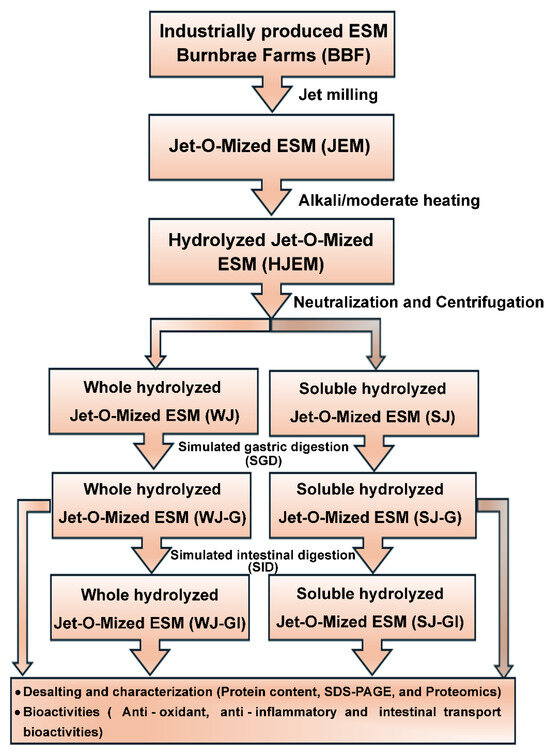 Industrially produced ESM
Burnbrae Farms (BBF)

Jet milling

Jet-O-Mized ESM (JEM)

Alkali/moderate heating

Hydrolyzed Jet-O-Mized ESM (HJEM)

Neutralization and Centrifugation

Whole hydrolyzed Jet-O-Mized ESM (WJ)

Soluble hydrolyzed Jet-O-Mized ESM (SJ)

Simulated gastric digestion (SGD)

Whole hydrolyzed Jet-O-Mized ESM (WJ-G)

Soluble hydrolyzed Jet-O-Mized ESM (SJ-G)

Simulated intestinal digestion (SID)

Whole hydrolyzed Jet-O-Mized ESM (WJ-GI)

Soluble hydrolyzed Jet-O-Mized ESM (SJ-GI)

• Desalting and characterization (Protein content, SDS-PAGE, and Proteomics)
• Bioactivities ( Anti - oxidant, anti - inflammatory and intestinal transport bioactivities)